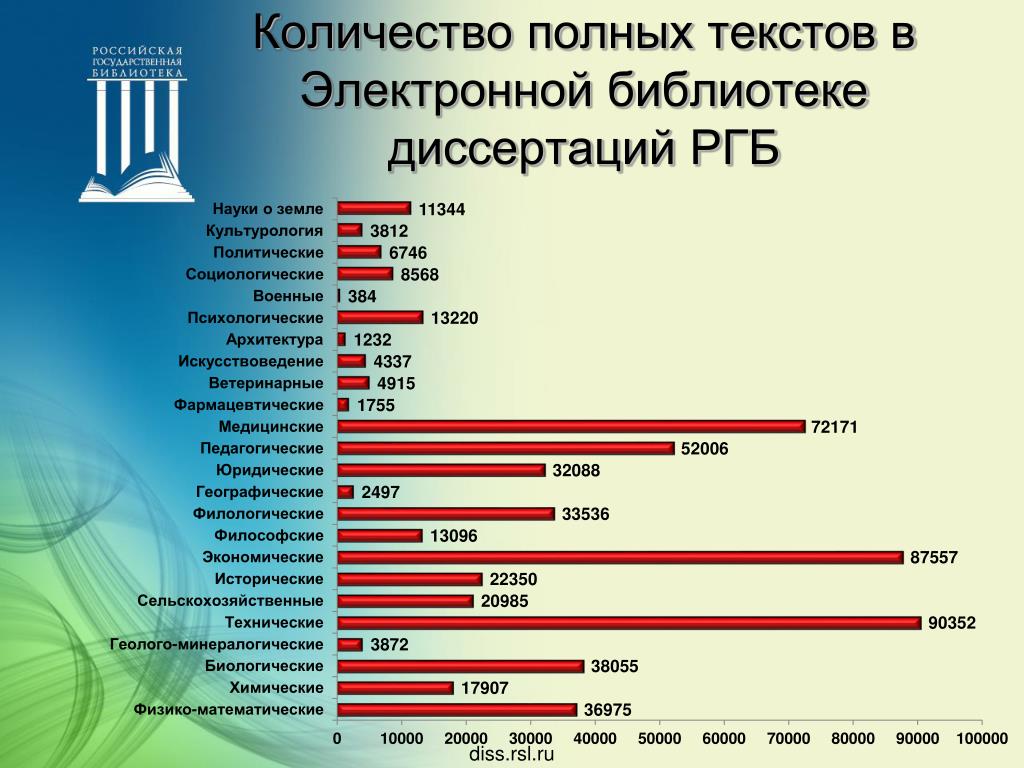 РОССИЙСКАЯ ГОСУДАРСТВЕННАЯ БИБЛИОТЕКА

Количество полных текстов в Электронной библиотеке диссертаций РГБ

Науки о земле 11344
Культурология 3812
Политические 6746
Социологические 8568
Военные 384
Психологические 13220
Архитектура 1232
Искусствоведение 4337
Ветеринарные 4915
Фармацевтические 1755
Медицинские 72171
Педагогические 52006
Юридические 32088
Географические 2497
Филологические 33536
Философские 13096
Экономические 87557
Исторические 22350
Сельскохозяйственные 20985
Технические 90352
Геолого-минералогические 3872
Биологические 38055
Химические 17907
Физико-математические 36975

0 10000 20000 30000 40000 50000 60000 70000 80000 90000 100000

diss.rsl.ru